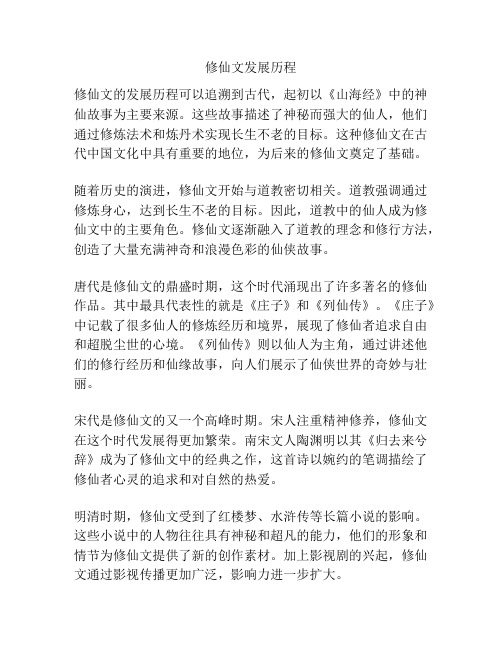 修仙文发展历程

修仙文的发展历程可以追溯到古代，起初以《山海经》中的神仙故事为主要来源。这些故事描述了神秘而强大的仙人，他们通过修炼法术和炼丹术实现长生不老的目标。这种修仙文在古代中国文化中具有重要的地位，为后来的修仙文奠定了基础。

随着历史的演进，修仙文开始与道教密切相关。道教强调通过修炼身心，达到长生不老的目标。因此，道教中的仙人成为修仙文中的主要角色。修仙文逐渐融入了道教的理念和修行方法，创造了大量充满神奇和浪漫色彩的仙侠故事。

唐代是修仙文的鼎盛时期，这个时代涌现出了许多著名的修仙作品。其中最具代表性的就是《庄子》和《列仙传》。《庄子》中记载了很多仙人的修炼经历和境界，展现了修仙者追求自由和超脱尘世的心境。《列仙传》则以仙人为主角，通过讲述他们的修行经历和仙缘故事，向人们展示了仙侠世界的奇妙与壮丽。

宋代是修仙文的又一个高峰时期。宋人注重精神修养，修仙文在这个时代发展得更加繁荣。南宋文人陶渊明以其《归去来兮辞》成为了修仙文中的经典之作，这首诗以婉约的笔调描绘了修仙者心灵的追求和对自然的热爱。

明清时期，修仙文受到了红楼梦、水浒传等长篇小说的影响。这些小说中的人物往往具有神秘和超凡的能力，他们的形象和情节为修仙文提供了新的创作素材。加上影视剧的兴起，修仙文通过影视传播更加广泛，影响力进一步扩大。